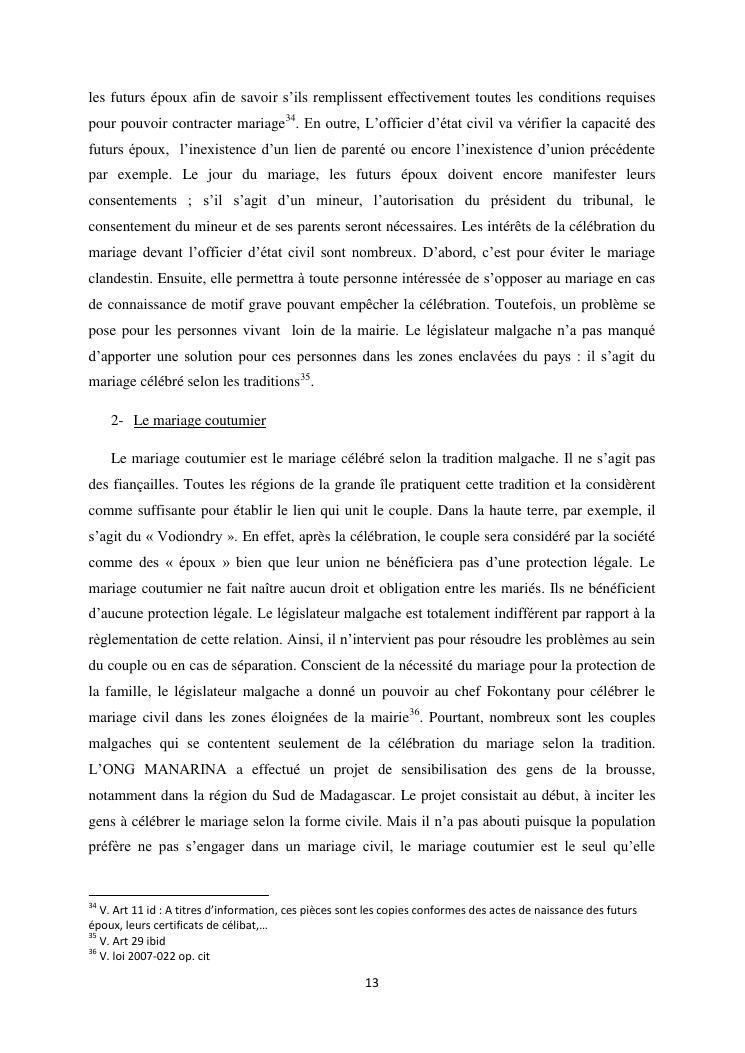 les futurs époux afin de savoir s'ils remplissent effectivement toutes les conditions requises pour pouvoir contracter mariage$^{34}$. En outre, L'officier d'état civil va vérifier la capacité des futurs époux, l'inexistence d'un lien de parenté ou encore l'inexistence d'union précédente par exemple. Le jour du mariage, les futurs époux doivent encore manifester leurs consentements ; s'il s'agit d'un mineur, l'autorisation du président du tribunal, le consentement du mineur et de ses parents seront nécessaires. Les intérêts de la célébration du mariage devant l'officier d'état civil sont nombreux. D'abord, c'est pour éviter le mariage clandestin. Ensuite, elle permettra à toute personne intéressée de s'opposer au mariage en cas de connaissance de motif grave pouvant empêcher la célébration. Toutefois, un problème se pose pour les personnes vivant loin de la mairie. Le législateur malgache n'a pas manqué d'apporter une solution pour ces personnes dans les zones enclavées du pays : il s'agit du mariage célébré selon les traditions$^{35}$.

2- Le mariage coutumier

Le mariage coutumier est le mariage célébré selon la tradition malgache. Il ne s'agit pas des fiançailles. Toutes les régions de la grande île pratiquent cette tradition et la considèrent comme suffisante pour établir le lien qui unit le couple. Dans la haute terre, par exemple, il s'agit du « Vodiondry ». En effet, après la célébration, le couple sera considéré par la société comme des « époux » bien que leur union ne bénéficiera pas d'une protection légale. Le mariage coutumier ne fait naître aucun droit et obligation entre les mariés. Ils ne bénéficient d'aucune protection légale. Le législateur malgache est totalement indifférent par rapport à la règlementation de cette relation. Ainsi, il n'intervient pas pour résoudre les problèmes au sein du couple ou en cas de séparation. Conscient de la nécessité du mariage pour la protection de la famille, le législateur malgache a donné un pouvoir au chef Fokontany pour célébrer le mariage civil dans les zones éloignées de la mairie$^{36}$. Pourtant, nombreux sont les couples malgaches qui se contentent seulement de la célébration du mariage selon la tradition. L'ONG MANARINA a effectué un projet de sensibilisation des gens de la brousse, notamment dans la région du Sud de Madagascar. Le projet consistait au début, à inciter les gens à célébrer le mariage selon la forme civile. Mais il n'a pas abouti puisque la population préfère ne pas s'engager dans un mariage civil, le mariage coutumier est le seul qu'elle

$^{34}$ V. Art 11 id : A titres d'information, ces pièces sont les copies conformes des actes de naissance des futurs époux, leurs certificats de célibat,…
$^{35}$ V. Art 29 ibid
$^{36}$ V. loi 2007-022 op. cit

13